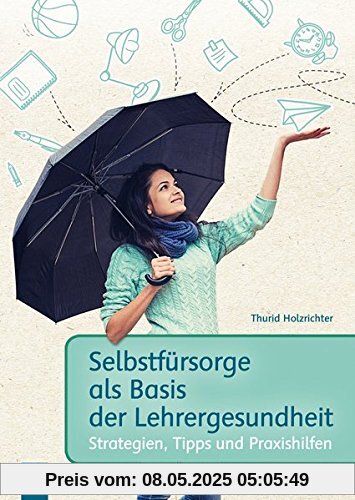 Thurid Holzrichter

Selbstfürsorge als Basis der Lehrergesundheit

Strategien, Tipps und Praxishilfen

Preis vom: 08.05.2025 05:05:49